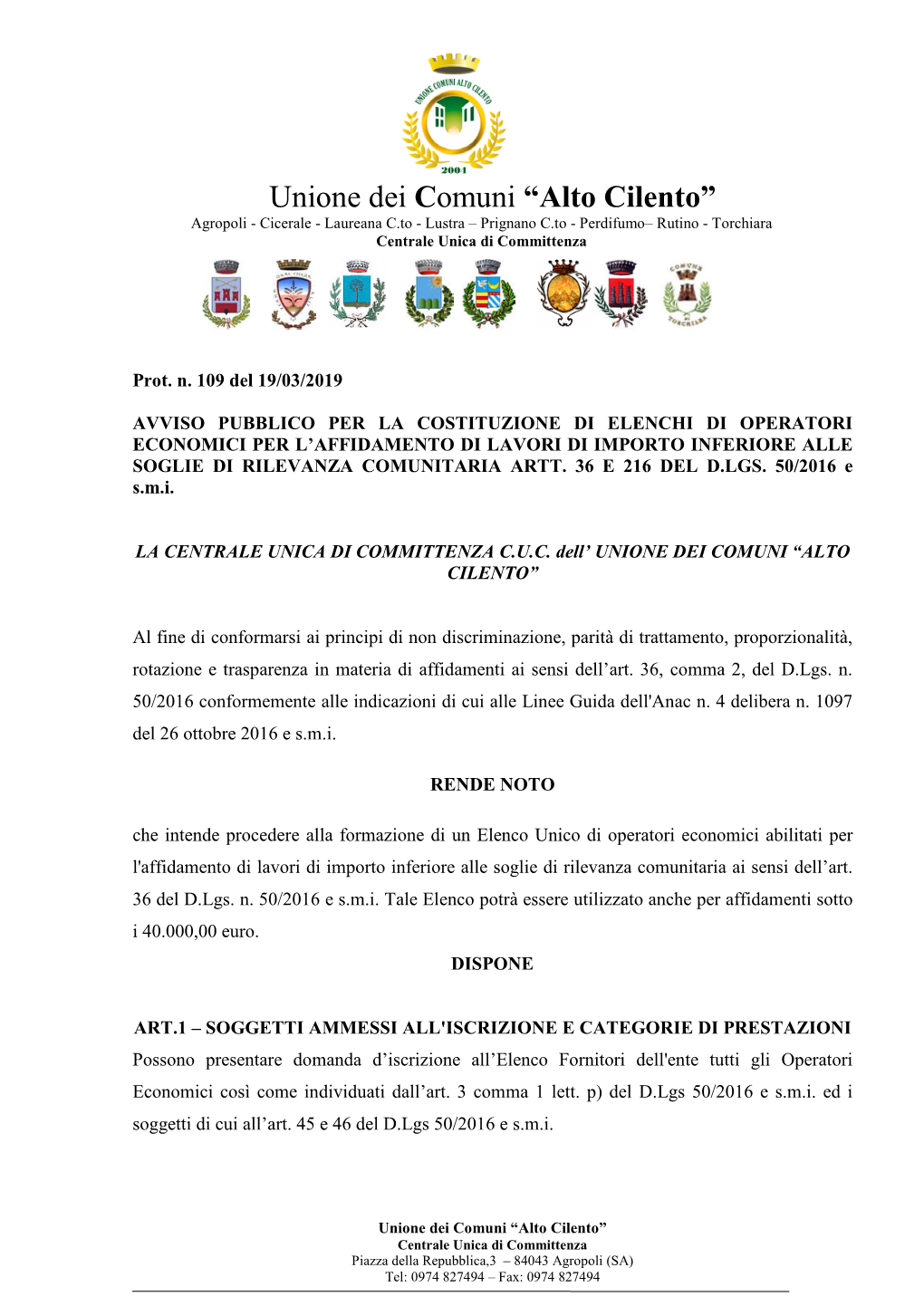 UNIONE COMUNI ALTO CILENTO
2004

Unione dei Comuni “Alto Cilento”
Agropoli - Cicerale - Laureana C.to - Lustra – Prignano C.to - Perdifumo– Rutino - Torchiara
Centrale Unica di Committenza

COMUNE TORCHIARA

Prot. n. 109 del 19/03/2019

AVVISO PUBBLICO PER LA COSTITUZIONE DI ELENCHI DI OPERATORI ECONOMICI PER L’AFFIDAMENTO DI LAVORI DI IMPORTO INFERIORE ALLE SOGLIE DI RILEVANZA COMUNITARIA ARTT. 36 E 216 DEL D.LGS. 50/2016 e s.m.i.

LA CENTRALE UNICA DI COMMITTENZA C.U.C. dell’ UNIONE DEI COMUNI “ALTO CILENTO”

Al fine di conformarsi ai principi di non discriminazione, parità di trattamento, proporzionalità, rotazione e trasparenza in materia di affidamenti ai sensi dell’art. 36, comma 2, del D.Lgs. n. 50/2016 conformemente alle indicazioni di cui alle Linee Guida dell'Anac n. 4 delibera n. 1097 del 26 ottobre 2016 e s.m.i.

RENDE NOTO

che intende procedere alla formazione di un Elenco Unico di operatori economici abilitati per l'affidamento di lavori di importo inferiore alle soglie di rilevanza comunitaria ai sensi dell’art. 36 del D.Lgs. n. 50/2016 e s.m.i. Tale Elenco potrà essere utilizzato anche per affidamenti sotto i 40.000,00 euro.

DISPONE

ART.1 – SOGGETTI AMMESSI ALL'ISCRIZIONE E CATEGORIE DI PRESTAZIONI
Possono presentare domanda d’iscrizione all’Elenco Fornitori dell'ente tutti gli Operatori Economici così come individuati dall’art. 3 comma 1 lett. p) del D.Lgs 50/2016 e s.m.i. ed i soggetti di cui all’art. 45 e 46 del D.Lgs 50/2016 e s.m.i.

Unione dei Comuni “Alto Cilento”
Centrale Unica di Committenza
Piazza della Repubblica,3 – 84043 Agropoli (SA)
Tel: 0974 827494 – Fax: 0974 827494